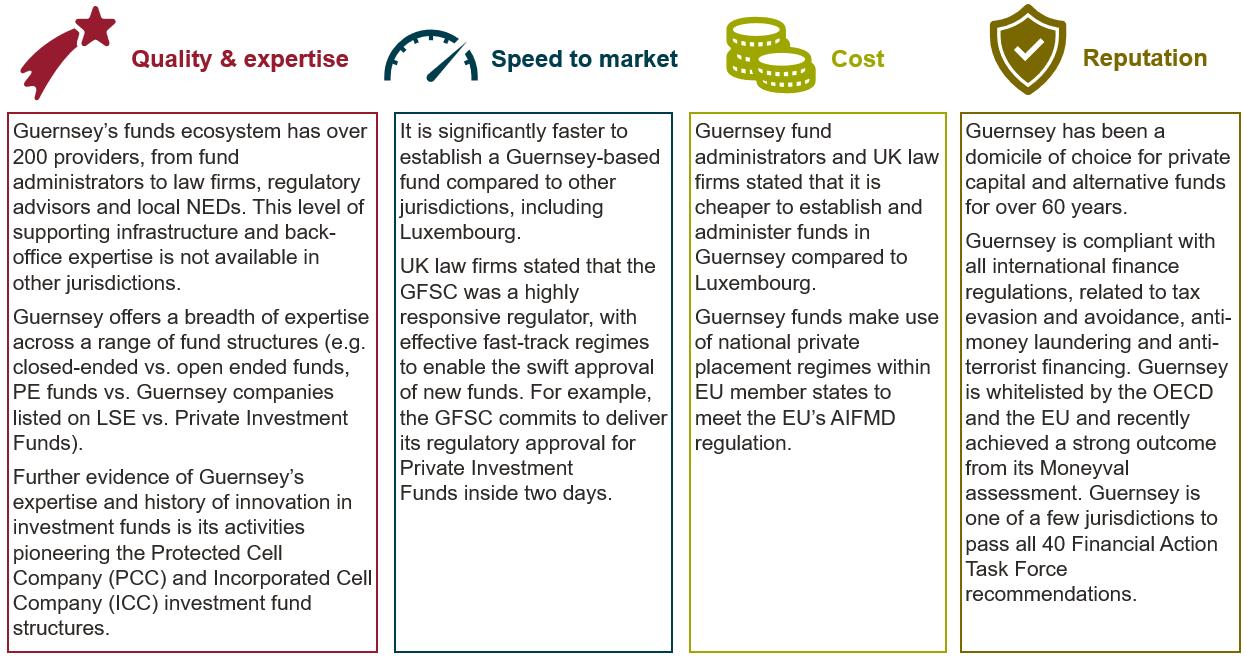 Quality & expertise

Guernsey's funds ecosystem has over 200 providers, from fund administrators to law firms, regulatory advisors and local NEDs. This level of supporting infrastructure and back-office expertise is not available in other jurisdictions.

Guernsey offers a breadth of expertise across a range of fund structures (e.g. closed-ended vs. open ended funds, PE funds vs. Guernsey companies listed on LSE vs. Private Investment Funds).

Further evidence of Guernsey's expertise and history of innovation in investment funds is its activities pioneering the Protected Cell Company (PCC) and Incorporated Cell Company (ICC) investment fund structures.

Speed to market

It is significantly faster to establish a Guernsey-based fund compared to other jurisdictions, including Luxembourg.

UK law firms stated that the GFSC was a highly responsive regulator, with effective fast-track regimes to enable the swift approval of new funds. For example, the GFSC commits to deliver its regulatory approval for Private Investment Funds inside two days.

Cost

Guernsey fund administrators and UK law firms stated that it is cheaper to establish and administer funds in Guernsey compared to Luxembourg.

Guernsey funds make use of national private placement regimes within EU member states to meet the EU's AIFMD regulation.

Reputation

Guernsey has been a domicile of choice for private capital and alternative funds for over 60 years.

Guernsey is compliant with all international finance regulations, related to tax evasion and avoidance, anti-money laundering and anti-terrorist financing. Guernsey is whitelisted by the OECD and the EU and recently achieved a strong outcome from its Moneyval assessment. Guernsey is one of a few jurisdictions to pass all 40 Financial Action Task Force recommendations.